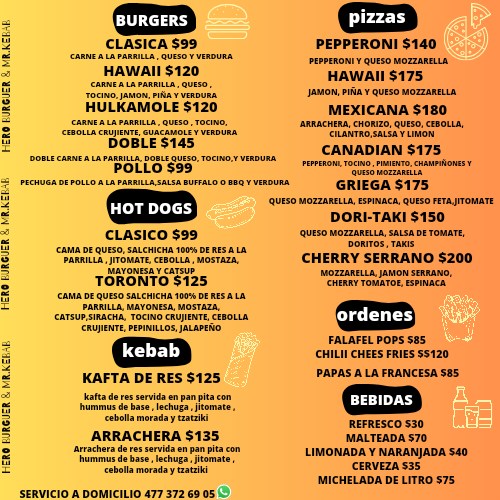 HERO BURGUER & MR.KEBAB

HERO BURGUER & MR.KEBAB

HERO BURGUER & MR.KEBAB

BURGERS

CLASICA $99
CARNE A LA PARRILLA , QUESO Y VERDURA

HAWAII $120
CARNE A LA PARRILLA , QUESO , TOCINO, JAMON, PIÑA Y VERDURA

HULKAMOLE $120
CARNE A LA PARRILLA , QUESO , TOCINO, CEBOLLA CRUJIENTE, GUACAMOLE Y VERDURA

DOBLE $145
DOBLE CARNE A LA PARRILLA, DOBLE QUESO, TOCINO,Y VERDURA

POLLO $99
PECHUGA DE POLLO A LA PARRILLA,SALSA BUFFALO O BBQ Y VERDURA

HOT DOGS

CLASICO $99
CAMA DE QUESO, SALCHICHA 100% DE RES A LA PARRILLA , JITOMATE, CEBOLLA , MOSTAZA, MAYONESA Y CATSUP

TORONTO $125
CAMA DE QUESO SALCHICHA 100% DE RES A LA PARRILLA, MAYONESA, MOSTAZA, CATSUP,SIRACHA, TOCINO CRUJIENTE, CEBOLLA CRUJIENTE, PEPINILLOS, JALAPEÑO

kebab

KAFTA DE RES $125
kafta de res servida en pan pita con hummus de base , lechuga , jitomate , cebolla morada y tzatziki

ARRACHERA $135
Arrachera de res servida en pan pita con hummus de base , lechuga , jitomate , cebolla morada y tzatziki

SERVICIO A DOMICILIO 477 372 69 05

pizzas

PEPPERONI $140
PEPPERONI Y QUESO MOZZARELLA

HAWAII $175
JAMON, PIÑA Y QUESO MOZZARELLA

MEXICANA $180
ARRACHERA, CHORIZO, QUESO, CEBOLLA, CILANTRO,SALSA Y LIMON

CANADIAN $175
PEPPERONI, TOCINO , PIMIENTO, CHAMPIÑONES Y QUESO MOZZARELLA

GRIEGA $175
QUESO MOZZARELLA, ESPINACA, QUESO FETA,JITOMATE

DORI-TAKI $150
QUESO MOZZARELLA, SALSA DE TOMATE, DORITOS , TAKIS

CHERRY SERRANO $200
MOZZARELLA, JAMON SERRANO, CHERRY TOMATOE, ESPINACA

ordenes

FALAFEL POPS $85
CHILII CHEES FRIES $$120

PAPAS A LA FRANCESA $85

BEBIDAS

REFRESCO $30
MALTEADA $70
LIMONADA Y NARANJADA $40
CERVEZA $35
MICHELADA DE LITRO $75